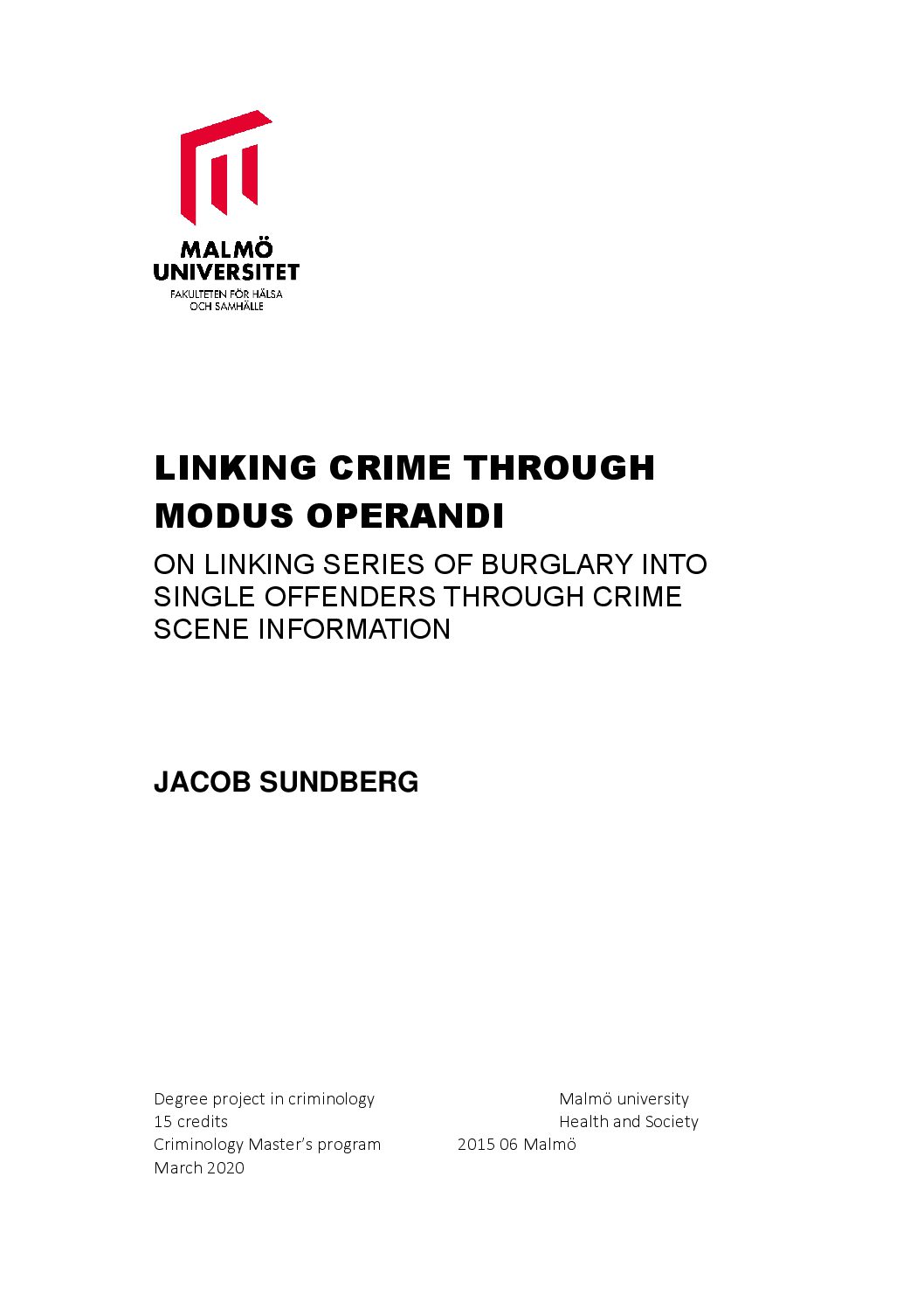 MALMÖ
UNIVERSITET
FAKULTETEN FÖR HÄLSA
OCH SAMHÄLLE

LINKING CRIME THROUGH MODUS OPERANDI

ON LINKING SERIES OF BURGLARY INTO SINGLE OFFENDERS THROUGH CRIME SCENE INFORMATION

JACOB SUNDBERG

Degree project in criminology
15 credits
Criminology Master's program
March 2020

Malmö university
Health and Society
2015 06 Malmö